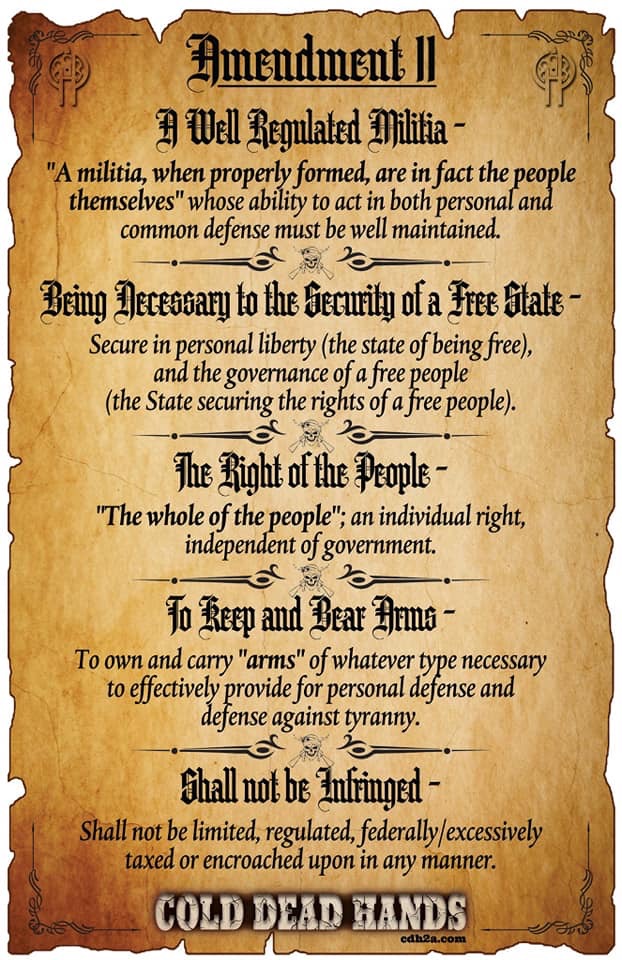 Amendment II

A Well Regulated Militia -

"A militia, when properly formed, are in fact the people themselves" whose ability to act in both personal and common defense must be well maintained.

Being Necessary to the Security of a Free State -

Secure in personal liberty (the state of being free), and the governance of a free people (the State securing the rights of a free people).

The Right of the People -

"The whole of the people"; an individual right, independent of government.

To Keep and Bear Arms -

To own and carry "arms" of whatever type necessary to effectively provide for personal defense and defense against tyranny.

Shall not be Infringed -

Shall not be limited, regulated, federally/excessively taxed or encroached upon in any manner.

COLD DEAD HANDS
cdh2a.com